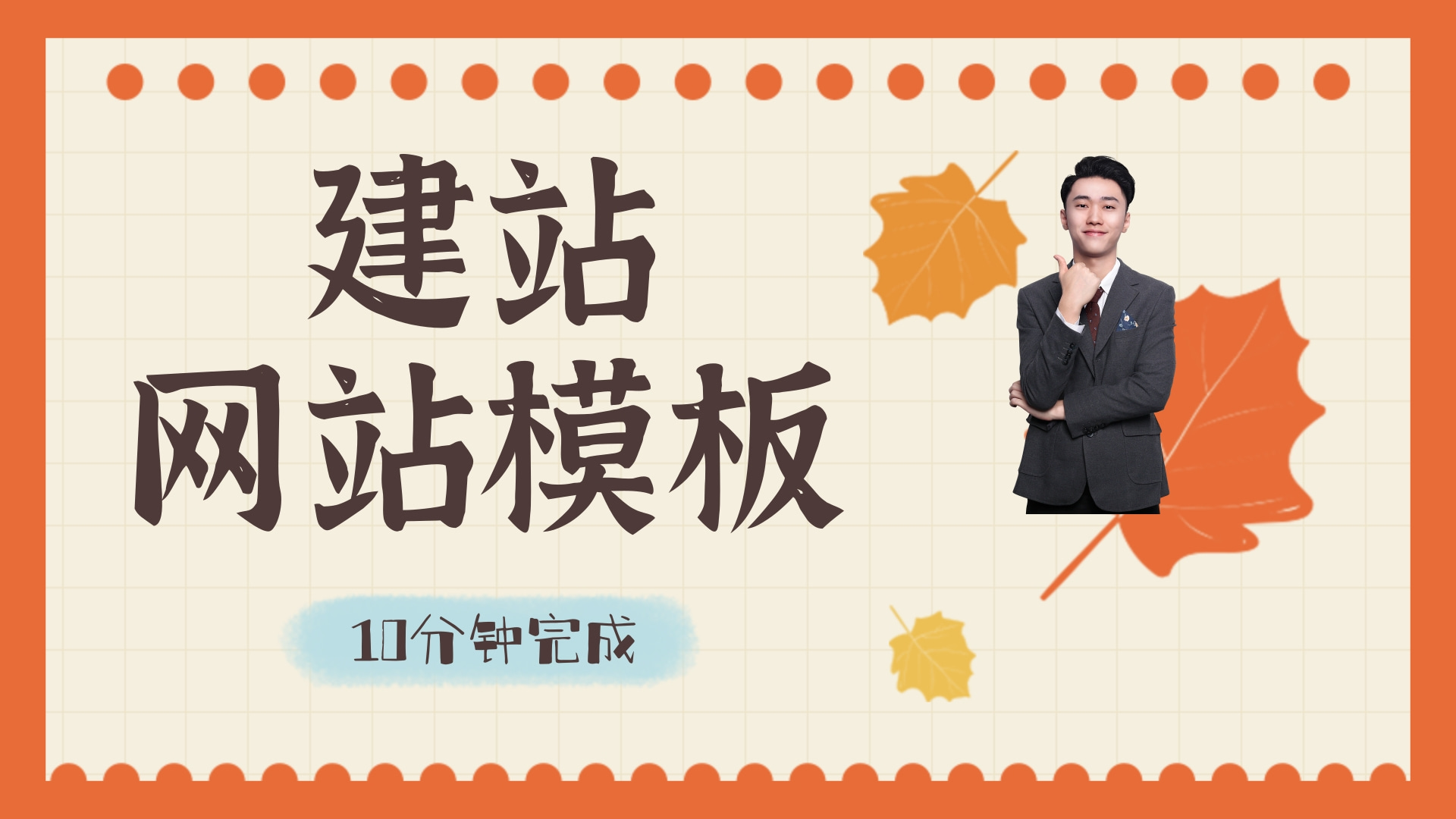 建站
网站模板

10分钟完成